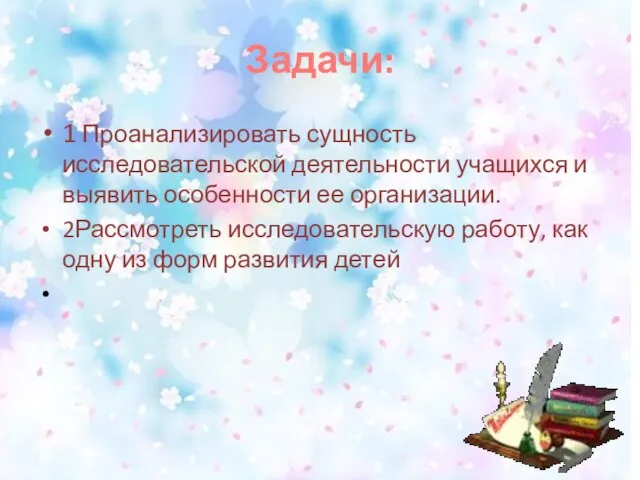 Задачи:

• 1 Проанализировать сущность исследовательской деятельности учащихся и выявить особенности ее организации.

• 2Рассмотреть исследовательскую работу, как одну из форм развития детей

•